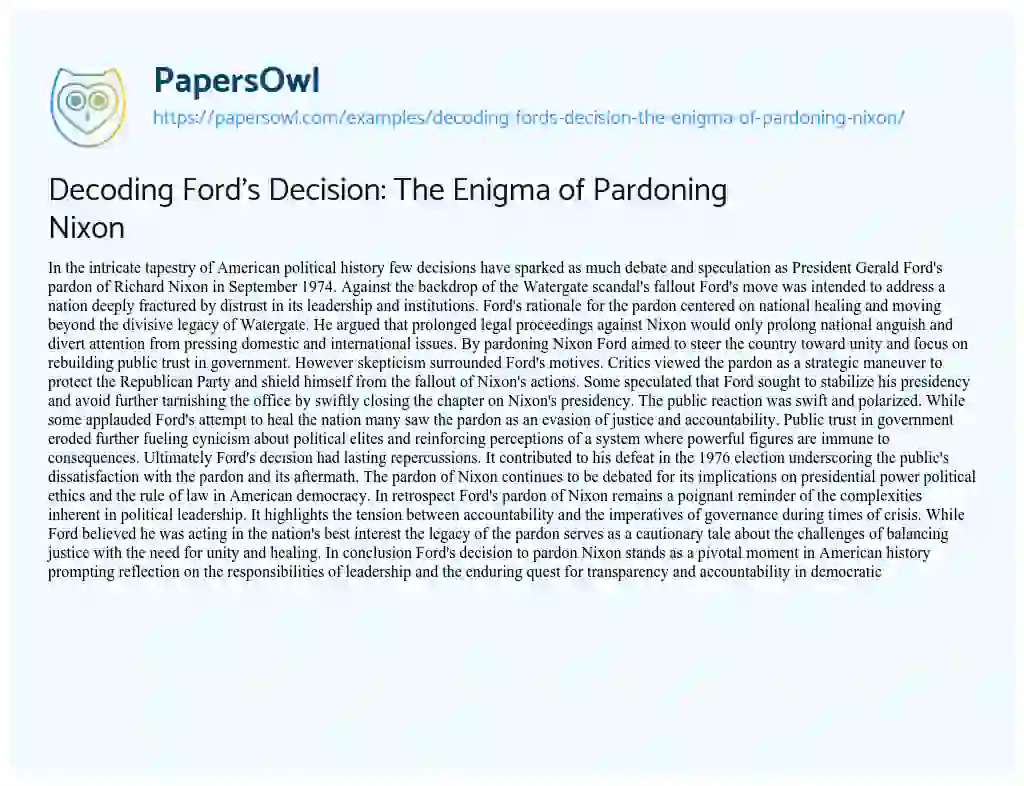 PapersOwl
https://papersowl.com/examples/decoding-fords-decision-the-enigma-of-pardoning-nixon/

Decoding Ford's Decision: The Enigma of Pardoning Nixon

In the intricate tapestry of American political history few decisions have sparked as much debate and speculation as President Gerald Ford's pardon of Richard Nixon in September 1974. Against the backdrop of the Watergate scandal's fallout Ford's move was intended to address a nation deeply fractured by distrust in its leadership and institutions. Ford's rationale for the pardon centered on national healing and moving beyond the divisive legacy of Watergate. He argued that prolonged legal proceedings against Nixon would only prolong national anguish and divert attention from pressing domestic and international issues. By pardoning Nixon Ford aimed to steer the country toward unity and focus on rebuilding public trust in government. However skepticism surrounded Ford's motives. Critics viewed the pardon as a strategic maneuver to protect the Republican Party and shield himself from the fallout of Nixon's actions. Some speculated that Ford sought to stabilize his presidency and avoid further tarnishing the office by swiftly closing the chapter on Nixon's presidency. The public reaction was swift and polarized. While some applauded Ford's attempt to heal the nation many saw the pardon as an evasion of justice and accountability. Public trust in government eroded further fueling cynicism about political elites and reinforcing perceptions of a system where powerful figures are immune to consequences. Ultimately Ford's decision had lasting repercussions. It contributed to his defeat in the 1976 election underscoring the public's dissatisfaction with the pardon and its aftermath. The pardon of Nixon continues to be debated for its implications on presidential power political ethics and the rule of law in American democracy. In retrospect Ford's pardon of Nixon remains a poignant reminder of the complexities inherent in political leadership. It highlights the tension between accountability and the imperatives of governance during times of crisis. While Ford believed he was acting in the nation's best interest the legacy of the pardon serves as a cautionary tale about the challenges of balancing justice with the need for unity and healing. In conclusion Ford's decision to pardon Nixon stands as a pivotal moment in American history prompting reflection on the responsibilities of leadership and the enduring quest for transparency and accountability in democratic